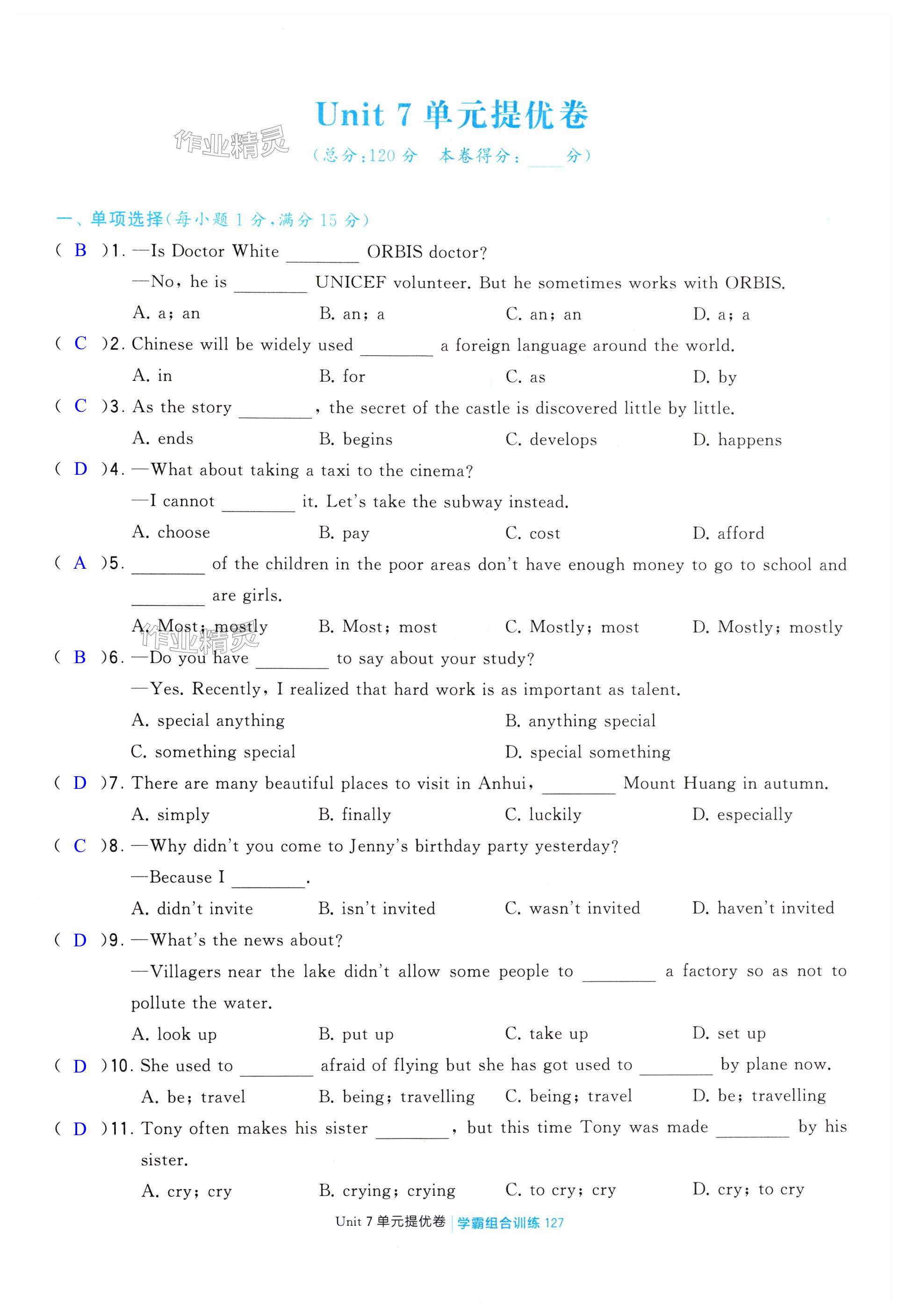 Unit 7 单元提优卷

作业精灵

（总分：120 分　本卷得分：____分）

一、单项选择（每小题 1 分，满分 15 分）

( B )1. —Is Doctor White ________ ORBIS doctor?
—No, he is ________ UNICEF volunteer. But he sometimes works with ORBIS.
A. a; an　B. an; a　C. an; an　D. a; a

( C )2. Chinese will be widely used ________ a foreign language around the world.
A. in　B. for　C. as　D. by

( C )3. As the story ________, the secret of the castle is discovered little by little.
A. ends　B. begins　C. develops　D. happens

( D )4. —What about taking a taxi to the cinema?
—I cannot ________ it. Let's take the subway instead.
A. choose　B. pay　C. cost　D. afford

( A )5. ________ of the children in the poor areas don't have enough money to go to school and ________ are girls.
A. Most; mostly　B. Most; most　C. Mostly; most　D. Mostly; mostly

作业精灵

( B )6. —Do you have ________ to say about your study?
—Yes. Recently, I realized that hard work is as important as talent.
A. special anything　B. anything special
C. something special　D. special something

( D )7. There are many beautiful places to visit in Anhui, ________ Mount Huang in autumn.
A. simply　B. finally　C. luckily　D. especially

( C )8. —Why didn't you come to Jenny's birthday party yesterday?
—Because I ________.
A. didn't invite　B. isn't invited　C. wasn't invited　D. haven't invited

( D )9. —What's the news about?
—Villagers near the lake didn't allow some people to ________ a factory so as not to pollute the water.
A. look up　B. put up　C. take up　D. set up

( D )10. She used to ________ afraid of flying but she has got used to ________ by plane now.
A. be; travel　B. being; travelling　C. being; travel　D. be; travelling

( D )11. Tony often makes his sister ________, but this time Tony was made ________ by his sister.
A. cry; cry　B. crying; crying　C. to cry; cry　D. cry; to cry

Unit 7 单元提优卷 | 学霸组合训练 127